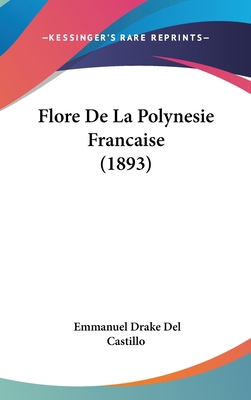 —KESSINGER'S RARE REPRINTS—

Flore De La Polynesie Francaise (1893)

Emmanuel Drake Del Castillo